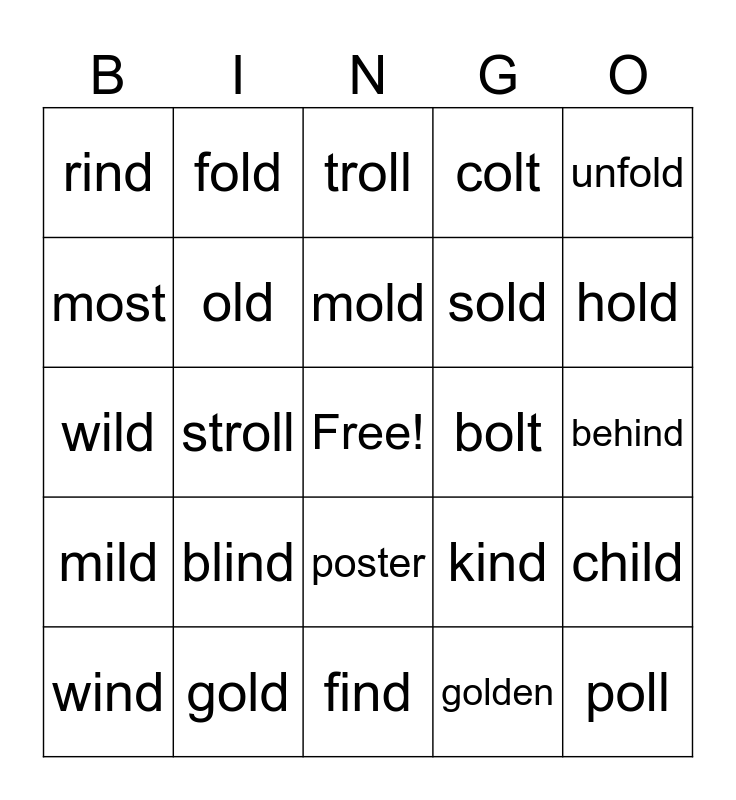 | B | I | N | G | O |
|---|---|---|---|---|
| rind | fold | troll | colt | unfold |
| most | old | mold | sold | hold |
| wild | stroll | Free! | bolt | behind |
| mild | blind | poster | kind | child |
| wind | gold | find | golden | poll |